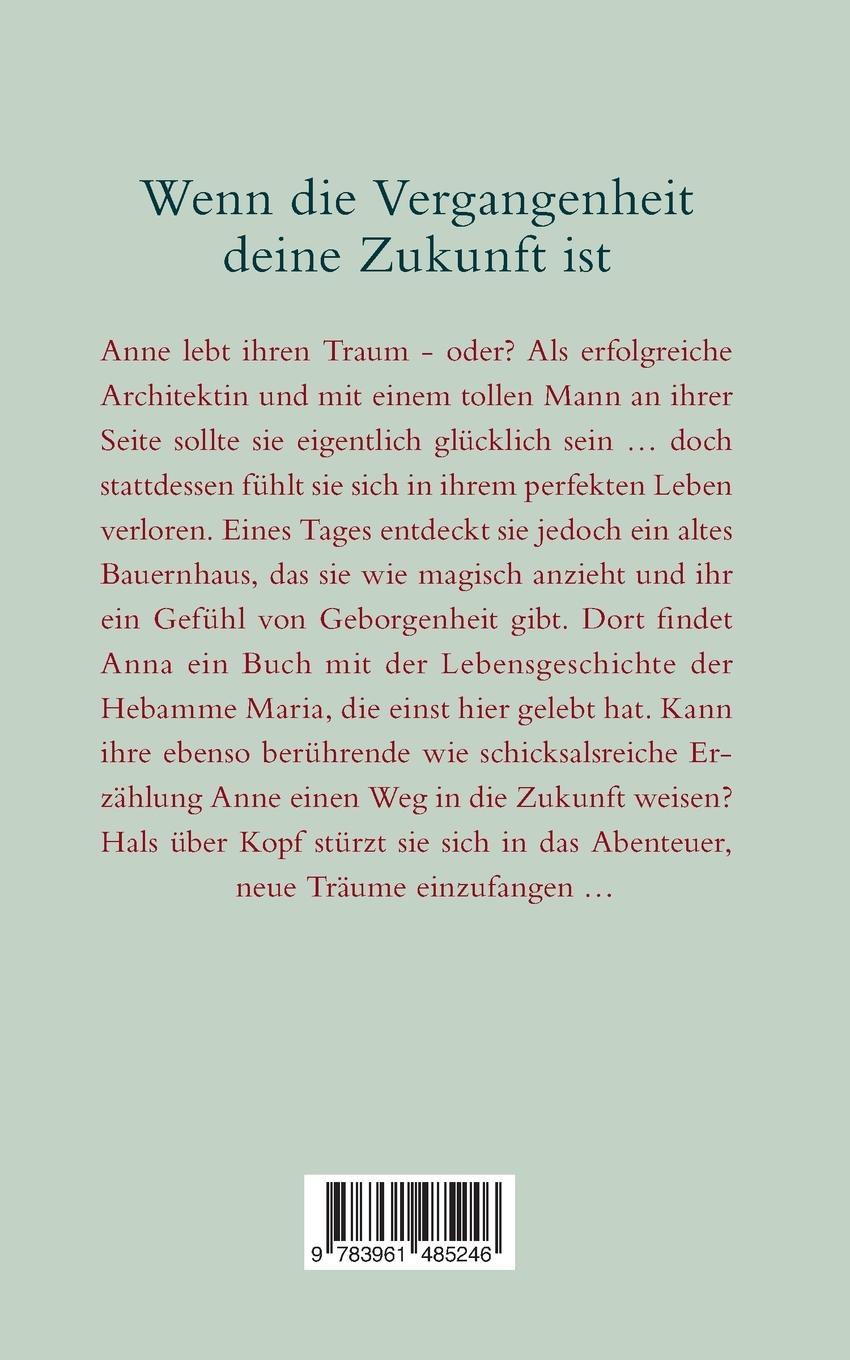 Wenn die Vergangenheit deine Zukunft ist

Anne lebt ihren Traum - oder? Als erfolgreiche Architektin und mit einem tollen Mann an ihrer Seite sollte sie eigentlich glücklich sein … doch stattdessen fühlt sie sich in ihrem perfekten Leben verloren. Eines Tages entdeckt sie jedoch ein altes Bauernhaus, das sie wie magisch anzieht und ihr ein Gefühl von Geborgenheit gibt. Dort findet Anna ein Buch mit der Lebensgeschichte der Hebamme Maria, die einst hier gelebt hat. Kann ihre ebenso berührende wie schicksalsreiche Erzählung Anne einen Weg in die Zukunft weisen? Hals über Kopf stürzt sie sich in das Abenteuer, neue Träume einzufangen …

9 783961 485246